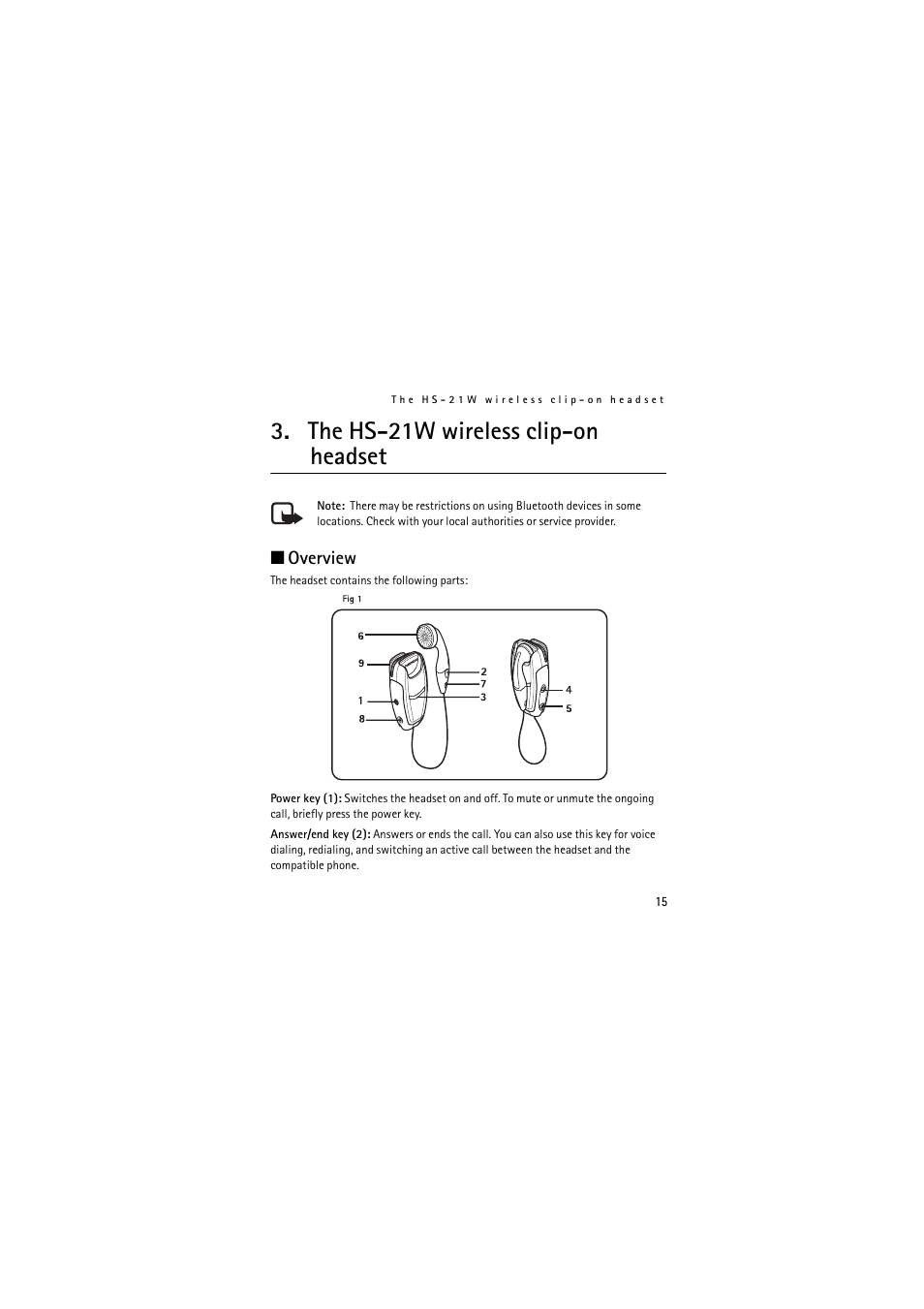 The HS-21W wireless clip-on headset

3. The HS-21W wireless clip-on headset

Note: There may be restrictions on using Bluetooth devices in some locations. Check with your local authorities or service provider.

■ Overview

The headset contains the following parts:

Fig 1

6
9
1
8
2
7
3
4
5

Power key (1): Switches the headset on and off. To mute or unmute the ongoing call, briefly press the power key.

Answer/end key (2): Answers or ends the call. You can also use this key for voice dialing, redialing, and switching an active call between the headset and the compatible phone.

15